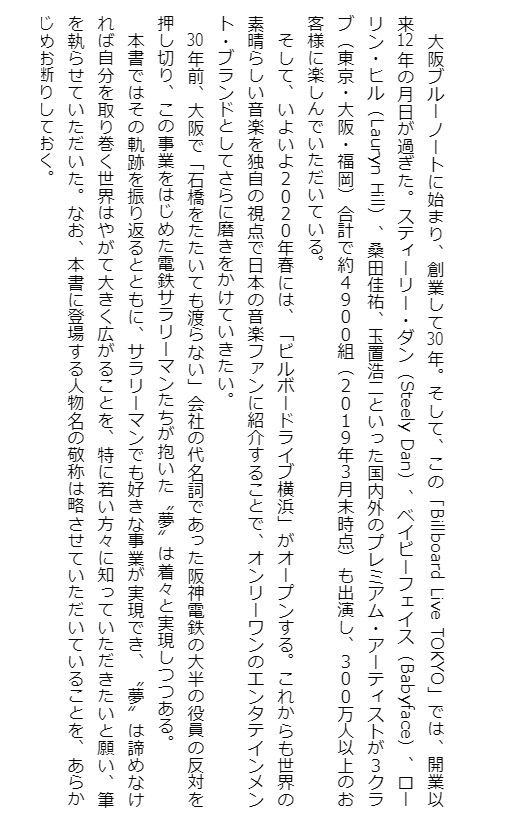 大阪ブルーノートに始まり、創業して30年。そして、この「Billboard Live TOKYO」では、開業以来12年の月日が過ぎた。スティーリー・ダン（Steely Dan）、ベイビーフェイス（Babyface）、ローリン・ヒル（Lauryn Hill）、桑田佳祐、玉置浩二といった国内外のプレミアム・アーティストが3クラブ（東京・大阪・福岡）合計で約４９００組（２０１９年3月末時点）も出演し、３００万人以上のお客様に楽しんでいただいている。

そして、いよいよ２０２０年春には、「ビルボードライブ横浜」がオープンする。これからも世界の素晴らしい音楽を独自の視点で日本の音楽ファンに紹介することで、オンリーワンのエンタテインメント・ブランドとしてさらに磨きをかけていきたい。

30年前、大阪で「石橋をたたいても渡らない」会社の代名詞であった阪神電鉄の大半の役員の反対を押し切り、この事業をはじめた電鉄サラリーマンたちが抱いた〝夢〟は着々と実現しつつある。

本書ではその軌跡を振り返るとともに、サラリーマンでも好きな事業が実現でき、〝夢〟は諦めなければ自分を取り巻く世界はやがて大きく広がることを、特に若い方々に知っていただきたいと願い、筆を執らせていただいた。なお、本書に登場する人物名の敬称は略させていただいていることを、あらかじめお断りしておく。